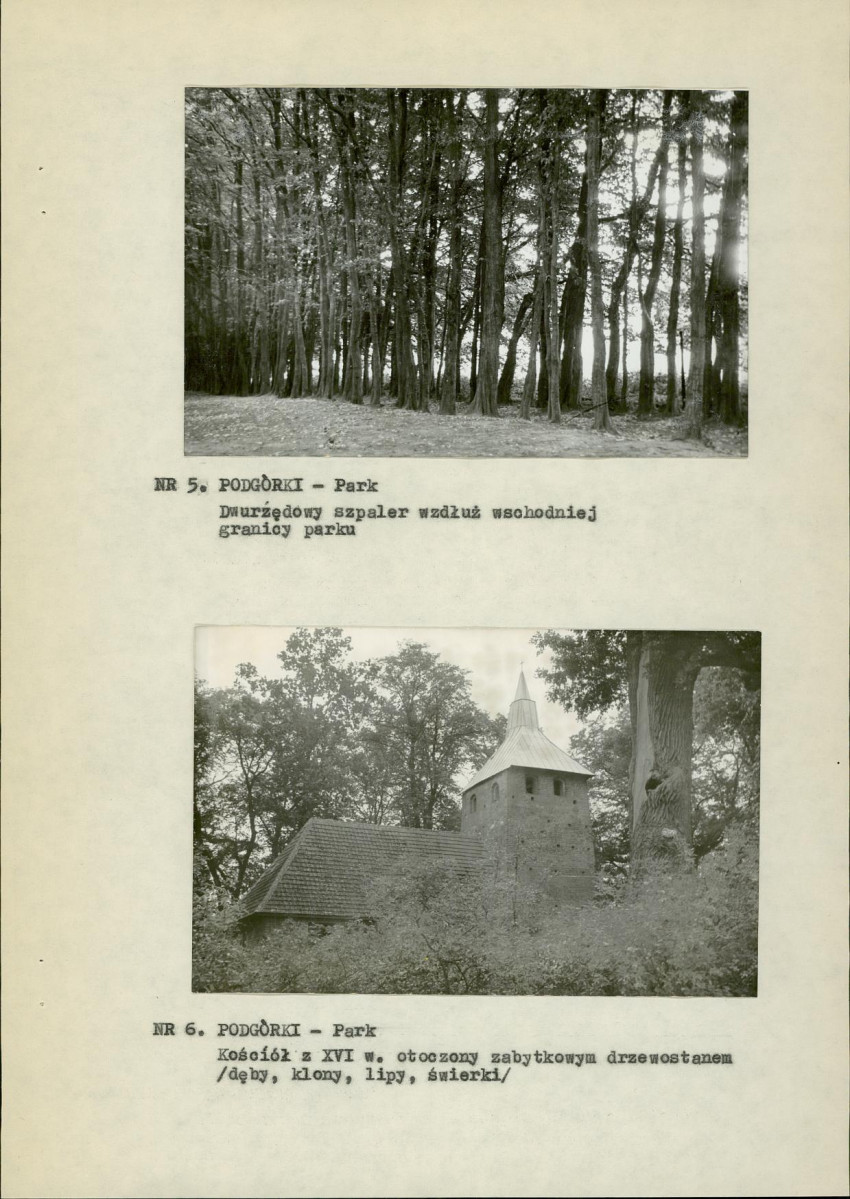 NR 5. PODGÒRKI - Park
Dwurzędowy szpaler wzdłuż wschodniej granicy parku

NR 6. PODGÒRKI - Park
Kościół z XVI w. otoczony zabytkowym drzewostanem /dęby, klony, lipy, świerki/